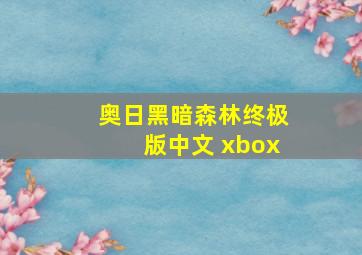 奥日黑暗森林终极版中文 xbox